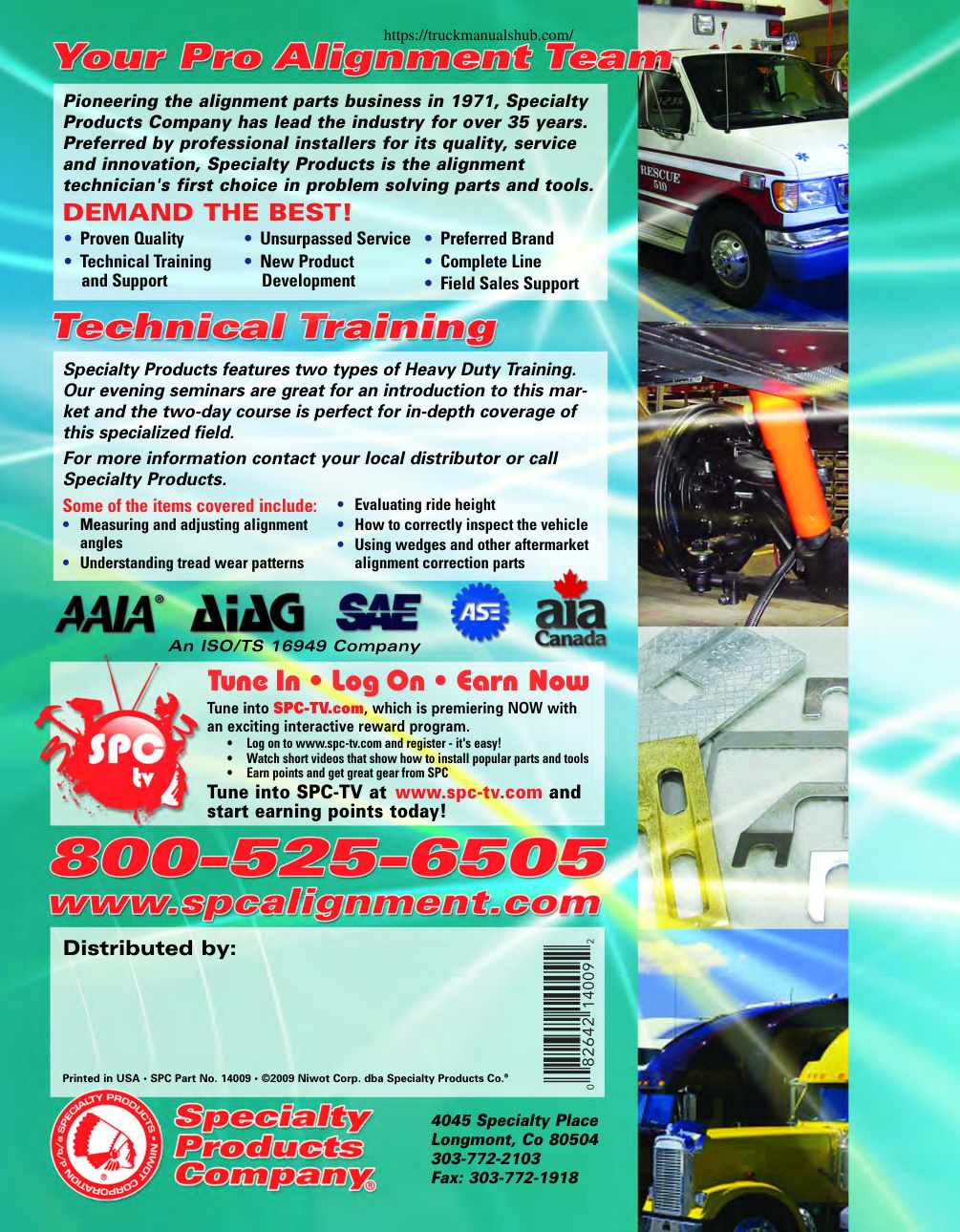 https://truckmanualshub.com/

Your Pro Alignment Team

Pioneering the alignment parts business in 1971, Specialty Products Company has lead the industry for over 35 years. Preferred by professional installers for its quality, service and innovation, Specialty Products is the alignment technician's first choice in problem solving parts and tools.

DEMAND THE BEST!

• Proven Quality
• Technical Training and Support
• Unsurpassed Service
• New Product Development
• Preferred Brand
• Complete Line
• Field Sales Support

Technical Training

Specialty Products features two types of Heavy Duty Training. Our evening seminars are great for an introduction to this market and the two-day course is perfect for in-depth coverage of this specialized field.

For more information contact your local distributor or call Specialty Products.

Some of the items covered include:
• Measuring and adjusting alignment angles
• Understanding tread wear patterns
• Evaluating ride height
• How to correctly inspect the vehicle
• Using wedges and other aftermarket alignment correction parts

AAIA® AIAG SAE ASE aia Canada
An ISO/TS 16949 Company

SPC tv

Tune In • Log On • Earn Now

Tune into SPC-TV.com, which is premiering NOW with an exciting interactive reward program.
• Log on to www.spc-tv.com and register - it's easy!
• Watch short videos that show how to install popular parts and tools
• Earn points and get great gear from SPC
Tune into SPC-TV at www.spc-tv.com and start earning points today!

800-525-6505
www.spcalignment.com

Distributed by:

0 82642 14009 2

Printed in USA • SPC Part No. 14009 • ©2009 Niwot Corp. dba Specialty Products Co.®

SPECIALTY PRODUCTS • NIWOT CORPORATION d/b/a

Specialty Products Company®

4045 Specialty Place
Longmont, Co 80504
303-772-2103
Fax: 303-772-1918

RESCUE 510